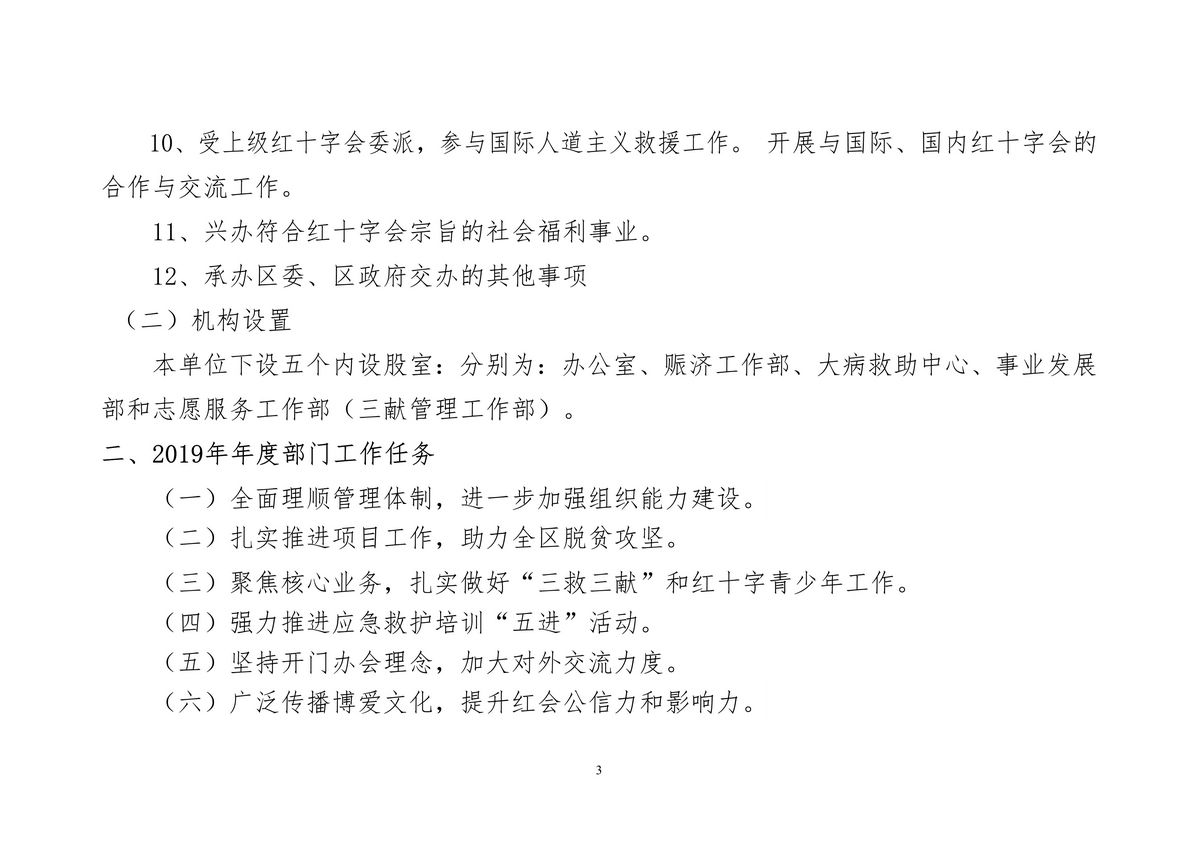 10、受上级红十字会委派，参与国际人道主义救援工作。 开展与国际、国内红十字会的合作与交流工作。

11、兴办符合红十字会宗旨的社会福利事业。

12、承办区委、区政府交办的其他事项

（二）机构设置

本单位下设五个内设股室：分别为：办公室、赈济工作部、大病救助中心、事业发展部和志愿服务工作部（三献管理工作部）。

二、2019年年度部门工作任务

（一）全面理顺管理体制，进一步加强组织能力建设。

（二）扎实推进项目工作，助力全区脱贫攻坚。

（三）聚焦核心业务，扎实做好“三救三献”和红十字青少年工作。

（四）强力推进应急救护培训“五进”活动。

（五）坚持开门办会理念，加大对外交流力度。

（六）广泛传播博爱文化，提升红会公信力和影响力。

3